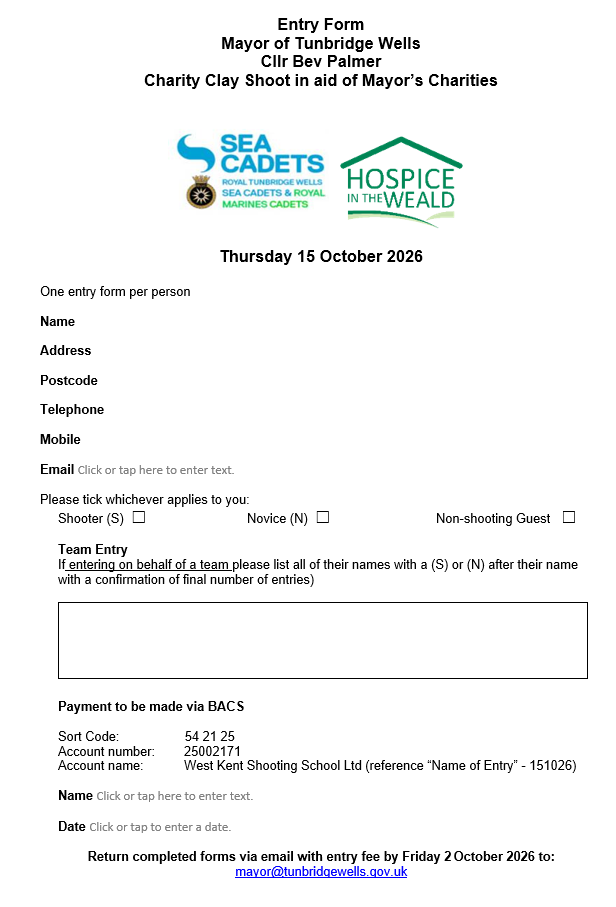 Entry Form
Mayor of Tunbridge Wells
Cllr Bev Palmer
Charity Clay Shoot in aid of Mayor's Charities

SEA CADETS
ROYAL TUNBRIDGE WELLS
SEA CADETS & ROYAL MARINES CADETS

HOSPICE IN THE WEALD

Thursday 15 October 2026

One entry form per person

Name

Address

Postcode

Telephone

Mobile

Email Click or tap here to enter text.

Please tick whichever applies to you:
Shooter (S) ☐ Novice (N) ☐ Non-shooting Guest ☐

Team Entry
If entering on behalf of a team please list all of their names with a (S) or (N) after their name with a confirmation of final number of entries)

Payment to be made via BACS

Sort Code: 54 21 25
Account number: 25002171
Account name: West Kent Shooting School Ltd (reference "Name of Entry" - 151026)

Name Click or tap here to enter text.

Date Click or tap to enter a date.

Return completed forms via email with entry fee by Friday 2 October 2026 to:
mayor@tunbridgewells.gov.uk